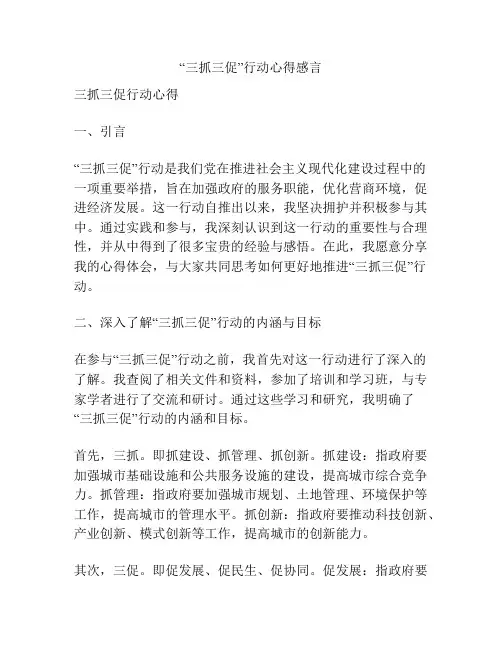 “三抓三促”行动心得感言

三抓三促行动心得

一、引言

“三抓三促”行动是我们党在推进社会主义现代化建设过程中的一项重要举措，旨在加强政府的服务职能，优化营商环境，促进经济发展。这一行动自推出以来，我坚决拥护并积极参与其中。通过实践和参与，我深刻认识到这一行动的重要性与合理性，并从中得到了很多宝贵的经验与感悟。在此，我愿意分享我的心得体会，与大家共同思考如何更好地推进“三抓三促”行动。

二、深入了解“三抓三促”行动的内涵与目标

在参与“三抓三促”行动之前，我首先对这一行动进行了深入的了解。我查阅了相关文件和资料，参加了培训和学习班，与专家学者进行了交流和研讨。通过这些学习和研究，我明确了“三抓三促”行动的内涵和目标。

首先，三抓。即抓建设、抓管理、抓创新。抓建设：指政府要加强城市基础设施和公共服务设施的建设，提高城市综合竞争力。抓管理：指政府要加强城市规划、土地管理、环境保护等工作，提高城市的管理水平。抓创新：指政府要推动科技创新、产业创新、模式创新等工作，提高城市的创新能力。

其次，三促。即促发展、促民生、促协同。促发展：指政府要